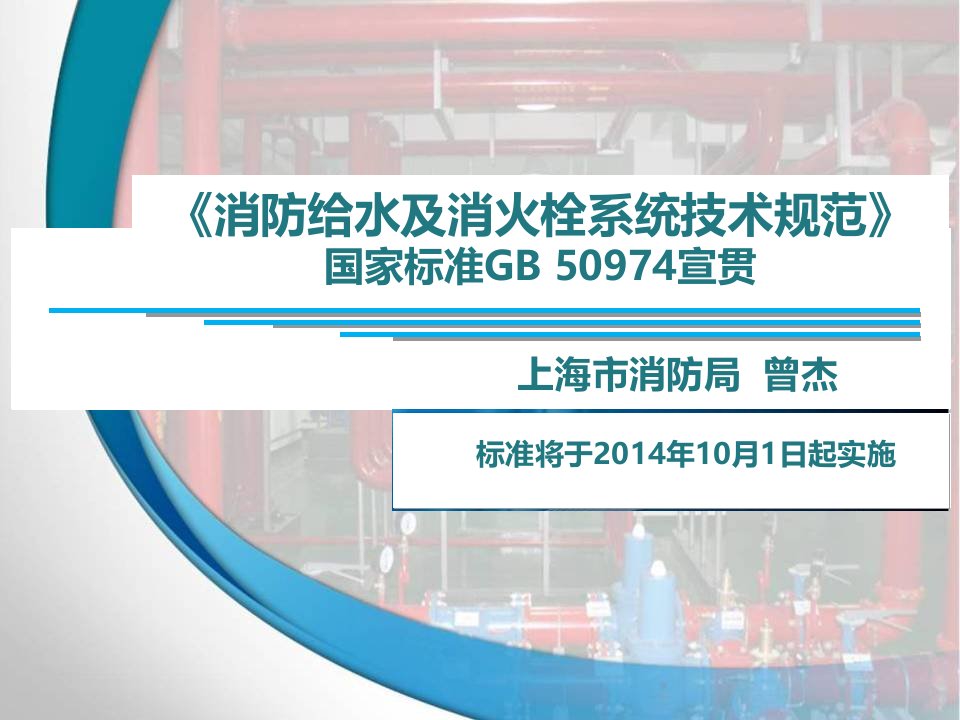 《消防给水及消火栓系统技术规范》
国家标准GB 50974宣贯

上海市消防局 曾杰

标准将于2014年10月1日起实施